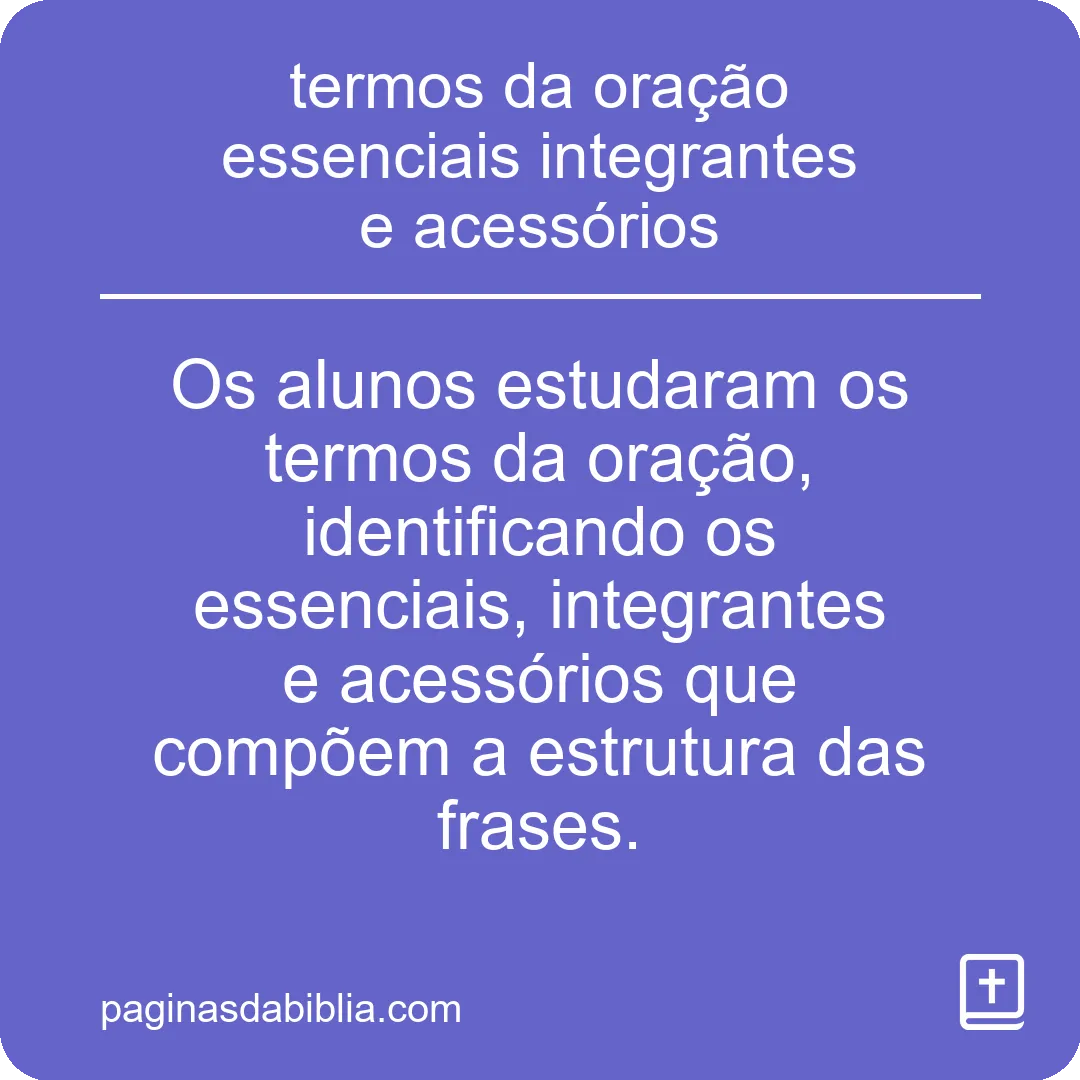 termos da oração essenciais integrantes e acessórios

Os alunos estudaram os termos da oração, identificando os essenciais, integrantes e acessórios que compõem a estrutura das frases.

paginasdabiblia.com